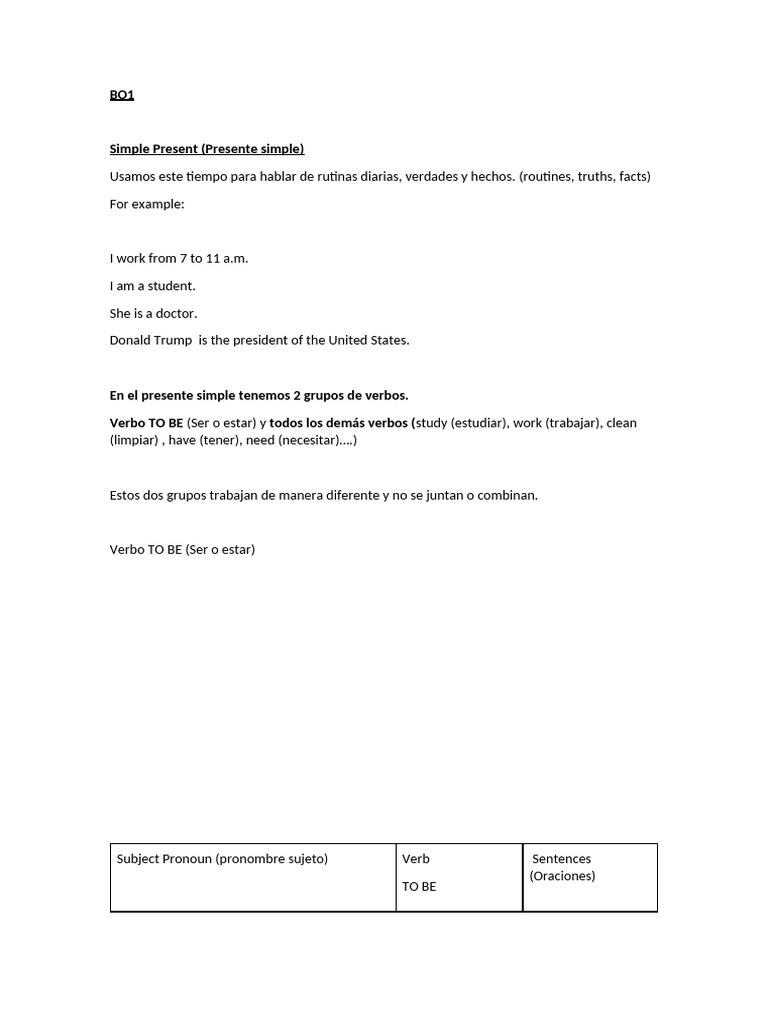 BO1

Simple Present (Presente simple)

Usamos este tiempo para hablar de rutinas diarias, verdades y hechos. (routines, truths, facts)

For example:

I work from 7 to 11 a.m.

I am a student.

She is a doctor.

Donald Trump is the president of the United States.

En el presente simple tenemos 2 grupos de verbos.

Verbo TO BE (Ser o estar) y todos los demás verbos (study (estudiar), work (trabajar), clean (limpiar) , have (tener), need (necesitar)....)

Estos dos grupos trabajan de manera diferente y no se juntan o combinan.

Verbo TO BE (Ser o estar)

| Subject Pronoun (pronombre sujeto) | Verb TO BE | Sentences (Oraciones) |
|---|---|---|